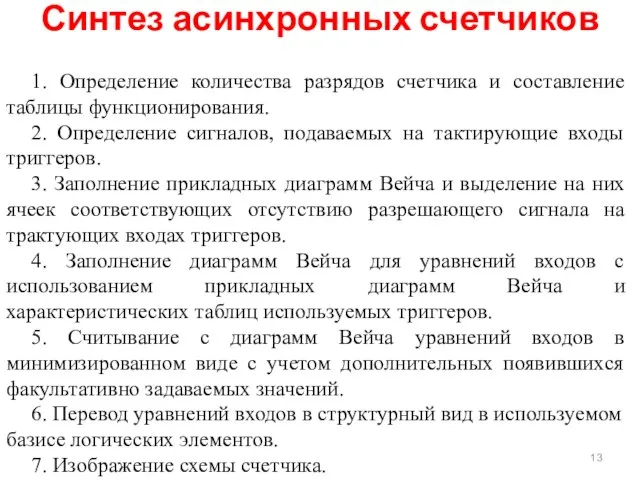 Синтез асинхронных счетчиков

1. Определение количества разрядов счетчика и составление таблицы функционирования.

2. Определение сигналов, подаваемых на тактирующие входы триггеров.

3. Заполнение прикладных диаграмм Вейча и выделение на них ячеек соответствующих отсутствию разрешающего сигнала на трактующих входах триггеров.

4. Заполнение диаграмм Вейча для уравнений входов с использованием прикладных диаграмм Вейча и характеристических таблиц используемых триггеров.

5. Считывание с диаграмм Вейча уравнений входов в минимизированном виде с учетом дополнительных появившихся факультативно задаваемых значений.

6. Перевод уравнений входов в структурный вид в используемом базисе логических элементов.

7. Изображение схемы счетчика.

13